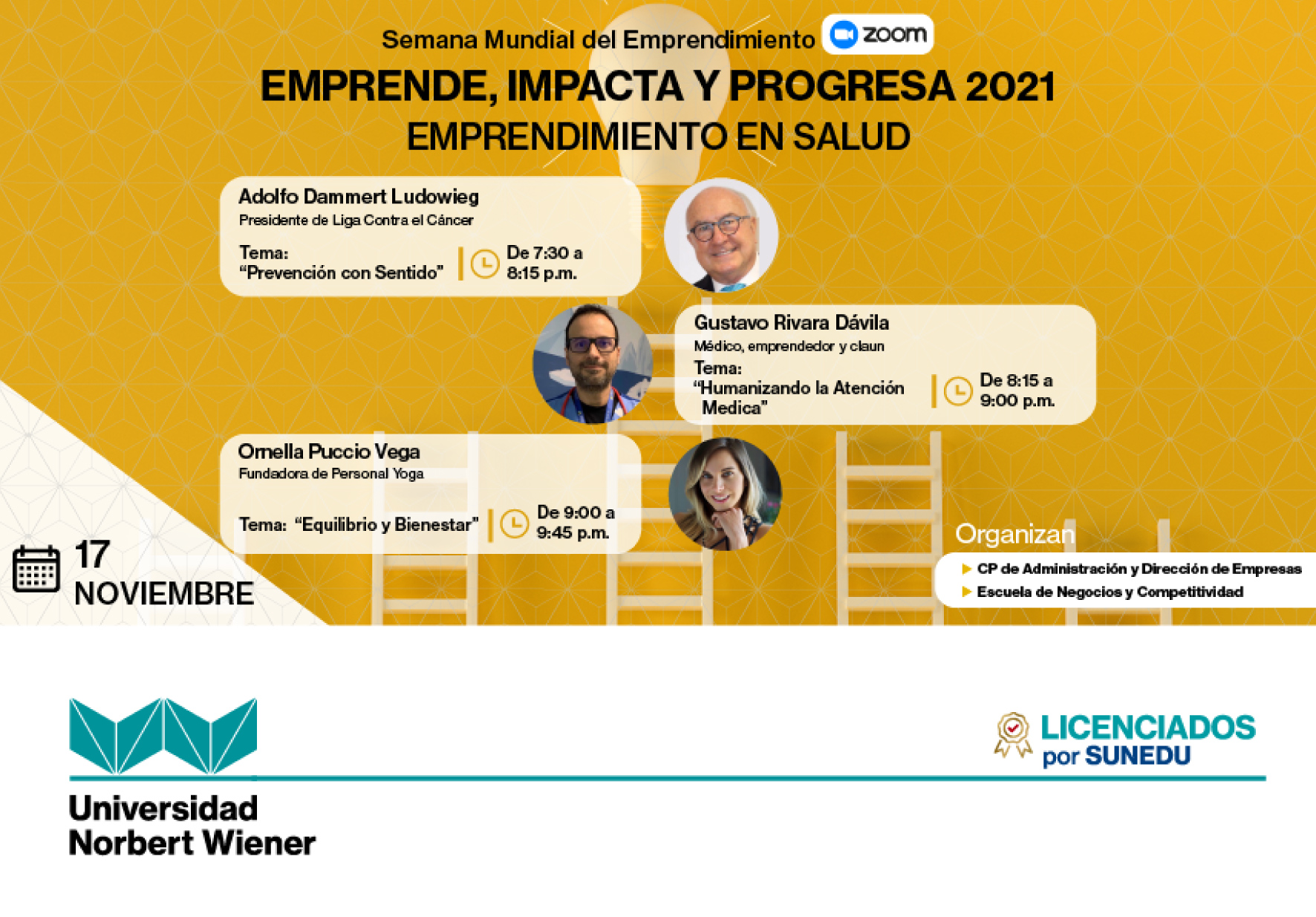 Semana Mundial del Emprendimiento zoom

EMPRENDE, IMPACTA Y PROGRESA 2021

EMPRENDIMIENTO EN SALUD

Adolfo Dammert Ludowieg
Presidente de Liga Contra el Cáncer
Tema:
"Prevención con Sentido"
De 7:30 a 8:15 p.m.

Gustavo Rivara Dávila
Médico, emprendedor y claun
Tema:
"Humanizando la Atención Medica"
De 8:15 a 9:00 p.m.

Ornella Puccio Vega
Fundadora de Personal Yoga
Tema: "Equilibrio y Bienestar"
De 9:00 a 9:45 p.m.

17
NOVIEMBRE

Organizan
CP de Administración y Dirección de Empresas
Escuela de Negocios y Competitividad

Universidad
Norbert Wiener

LICENCIADOS
por SUNEDU